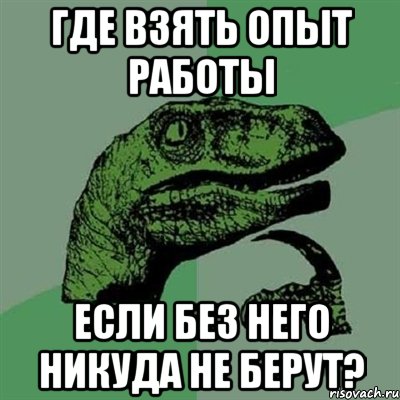 ГДЕ ВЗЯТЬ ОПЫТ РАБОТЫ

ЕСЛИ БЕЗ НЕГО НИКУДА НЕ БЕРУТ?

risovach.ru